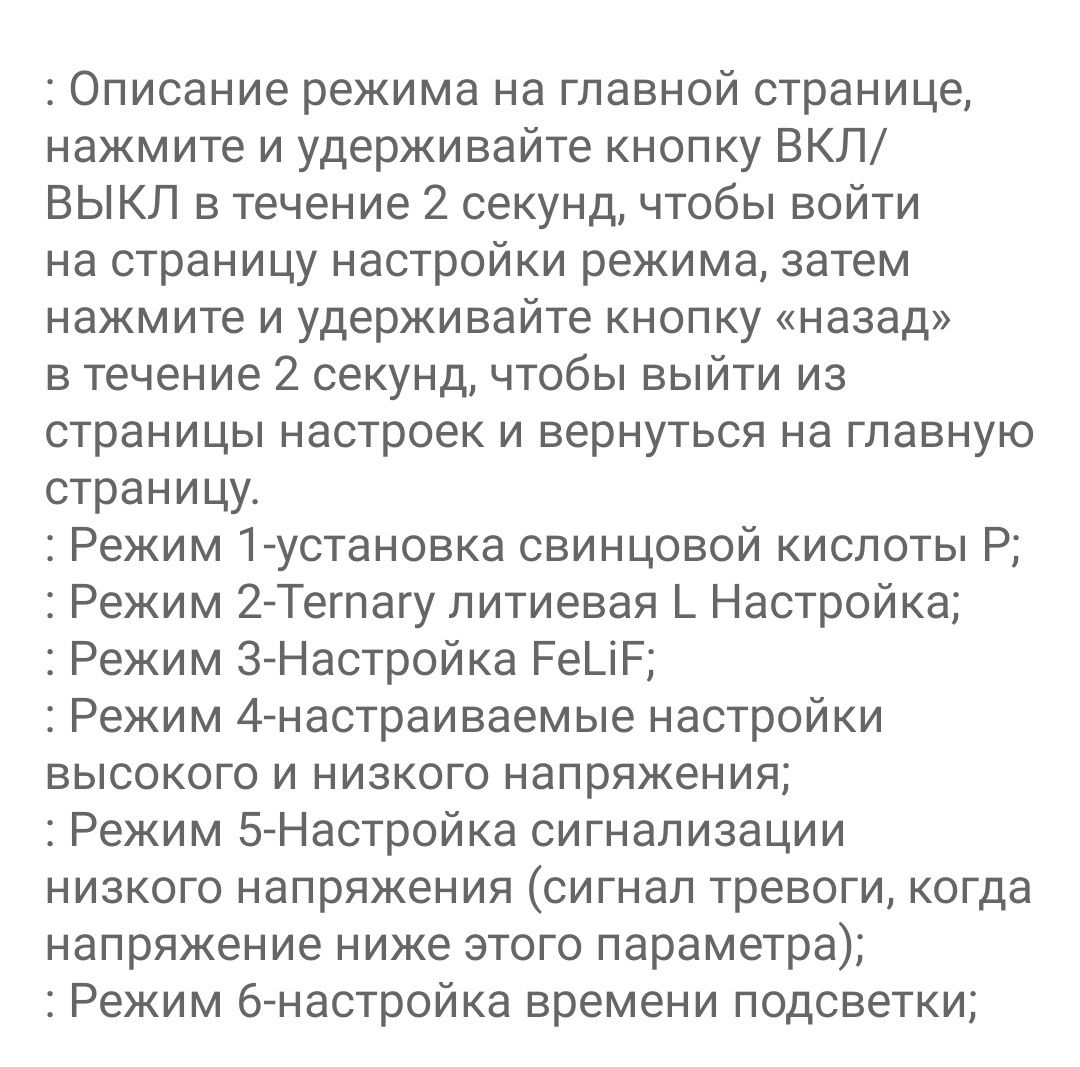 : Описание режима на главной странице, нажмите и удерживайте кнопку ВКЛ/ВЫКЛ в течение 2 секунд, чтобы войти на страницу настройки режима, затем нажмите и удерживайте кнопку «назад» в течение 2 секунд, чтобы выйти из страницы настроек и вернуться на главную страницу.
: Режим 1-установка свинцовой кислоты P;
: Режим 2-Ternary литиевая L Настройка;
: Режим 3-Настройка FeLiF;
: Режим 4-настраиваемые настройки высокого и низкого напряжения;
: Режим 5-Настройка сигнализации низкого напряжения (сигнал тревоги, когда напряжение ниже этого параметра);
: Режим 6-настройка времени подсветки;